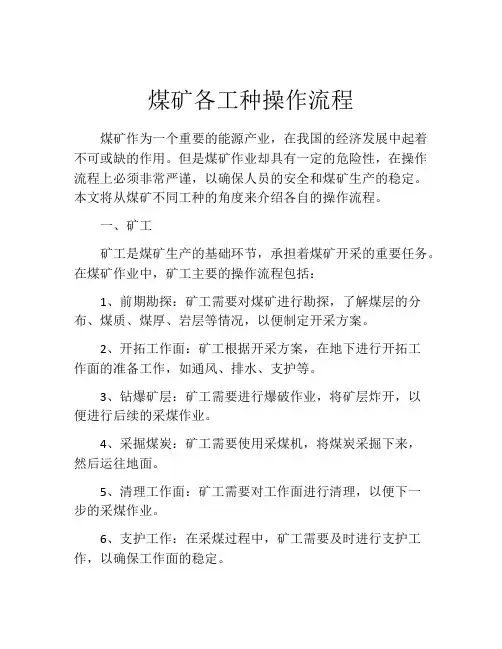 煤矿各工种操作流程

煤矿作为一个重要的能源产业，在我国的经济发展中起着不可或缺的作用。但是煤矿作业却具有一定的危险性，在操作流程上必须非常严谨，以确保人员的安全和煤矿生产的稳定。本文将从煤矿不同工种的角度来介绍各自的操作流程。

一、矿工

矿工是煤矿生产的基础环节，承担着煤矿开采的重要任务。在煤矿作业中，矿工主要的操作流程包括：

1、前期勘探：矿工需要对煤矿进行勘探，了解煤层的分布、煤质、煤厚、岩层等情况，以便制定开采方案。

2、开拓工作面：矿工根据开采方案，在地下进行开拓工作面的准备工作，如通风、排水、支护等。

3、钻爆矿层：矿工需要进行爆破作业，将矿层炸开，以便进行后续的采煤作业。

4、采掘煤炭：矿工需要使用采煤机，将煤炭采掘下来，然后运往地面。

5、清理工作面：矿工需要对工作面进行清理，以便下一步的采煤作业。

6、支护工作：在采煤过程中，矿工需要及时进行支护工作，以确保工作面的稳定。